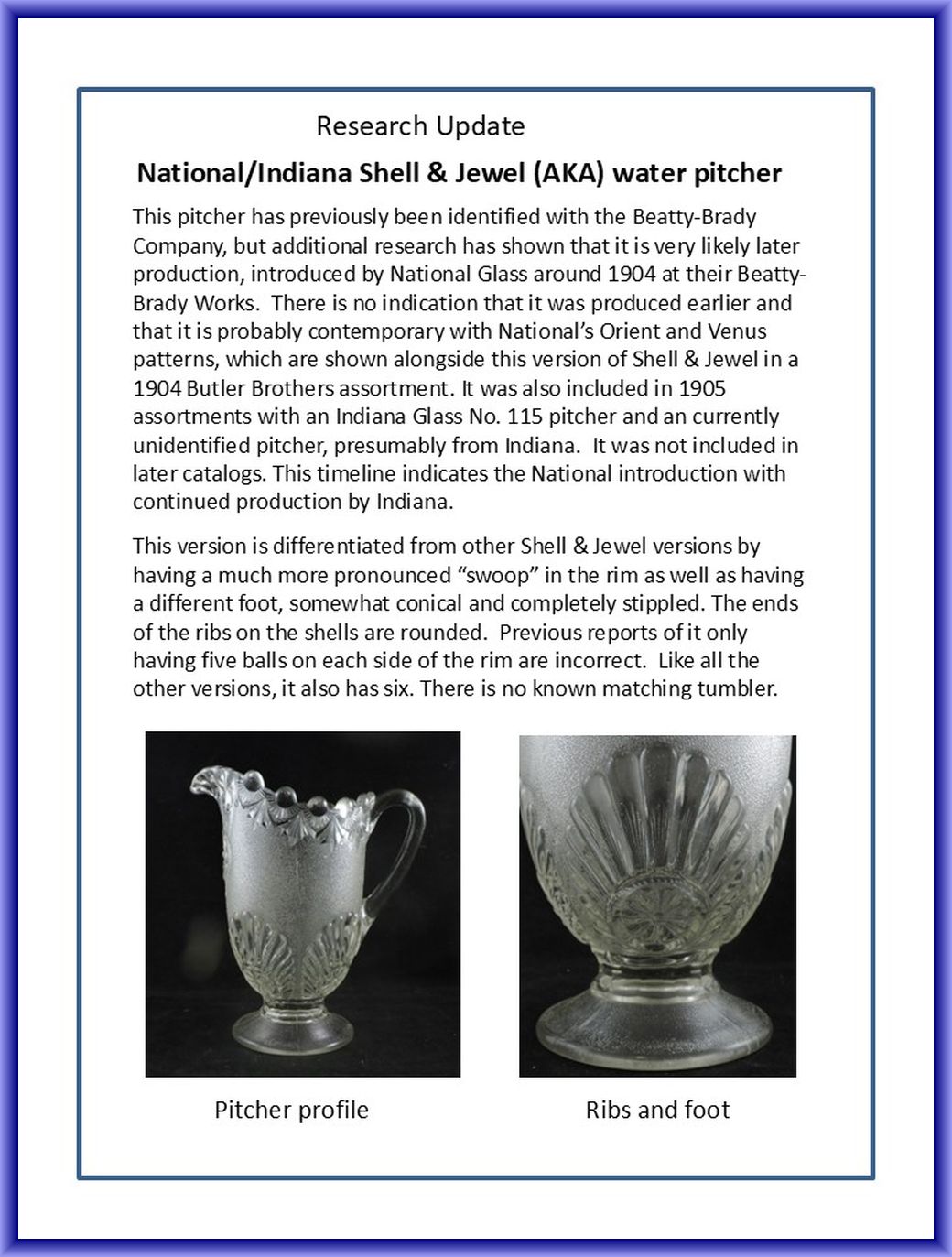 Research Update

National/Indiana Shell & Jewel (AKA) water pitcher

This pitcher has previously been identified with the Beatty-Brady Company, but additional research has shown that it is very likely later production, introduced by National Glass around 1904 at their Beatty-Brady Works. There is no indication that it was produced earlier and that it is probably contemporary with National's Orient and Venus patterns, which are shown alongside this version of Shell & Jewel in a 1904 Butler Brothers assortment. It was also included in 1905 assortments with an Indiana Glass No. 115 pitcher and an currently unidentified pitcher, presumably from Indiana. It was not included in later catalogs. This timeline indicates the National introduction with continued production by Indiana.

This version is differentiated from other Shell & Jewel versions by having a much more pronounced "swoop" in the rim as well as having a different foot, somewhat conical and completely stippled. The ends of the ribs on the shells are rounded. Previous reports of it only having five balls on each side of the rim are incorrect. Like all the other versions, it also has six. There is no known matching tumbler.

Pitcher profile

Ribs and foot